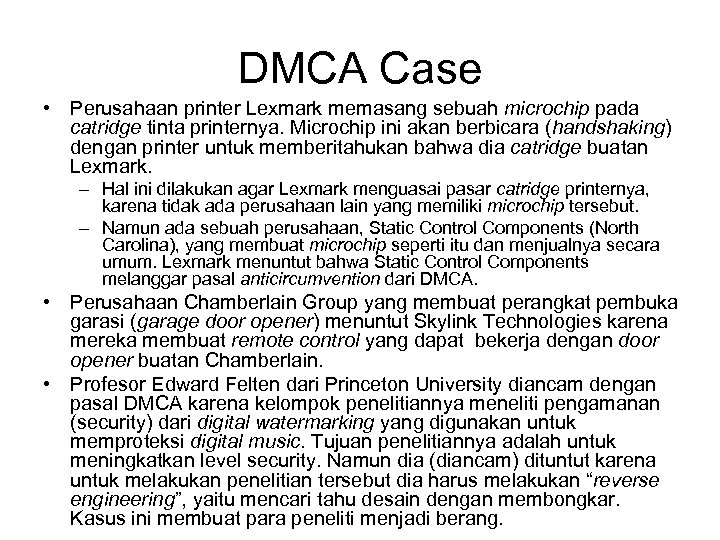 DMCA Case

• Perusahaan printer Lexmark memasang sebuah microchip pada catridge tinta printernya. Microchip ini akan berbicara (handshaking) dengan printer untuk memberitahukan bahwa dia catridge buatan Lexmark.

– Hal ini dilakukan agar Lexmark menguasai pasar catridge printernya, karena tidak ada perusahaan lain yang memiliki microchip tersebut.

– Namun ada sebuah perusahaan, Static Control Components (North Carolina), yang membuat microchip seperti itu dan menjualnya secara umum. Lexmark menuntut bahwa Static Control Components melanggar pasal anticircumvention dari DMCA.

• Perusahaan Chamberlain Group yang membuat perangkat pembuka garasi (garage door opener) menuntut Skylink Technologies karena mereka membuat remote control yang dapat bekerja dengan door opener buatan Chamberlain.

• Profesor Edward Felten dari Princeton University diancam dengan pasal DMCA karena kelompok penelitiannya meneliti pengamanan (security) dari digital watermarking yang digunakan untuk memproteksi digital music. Tujuan penelitiannya adalah untuk meningkatkan level security. Namun dia (diancam) dituntut karena untuk melakukan penelitian tersebut dia harus melakukan “reverse engineering”, yaitu mencari tahu desain dengan membongkar. Kasus ini membuat para peneliti menjadi berang.